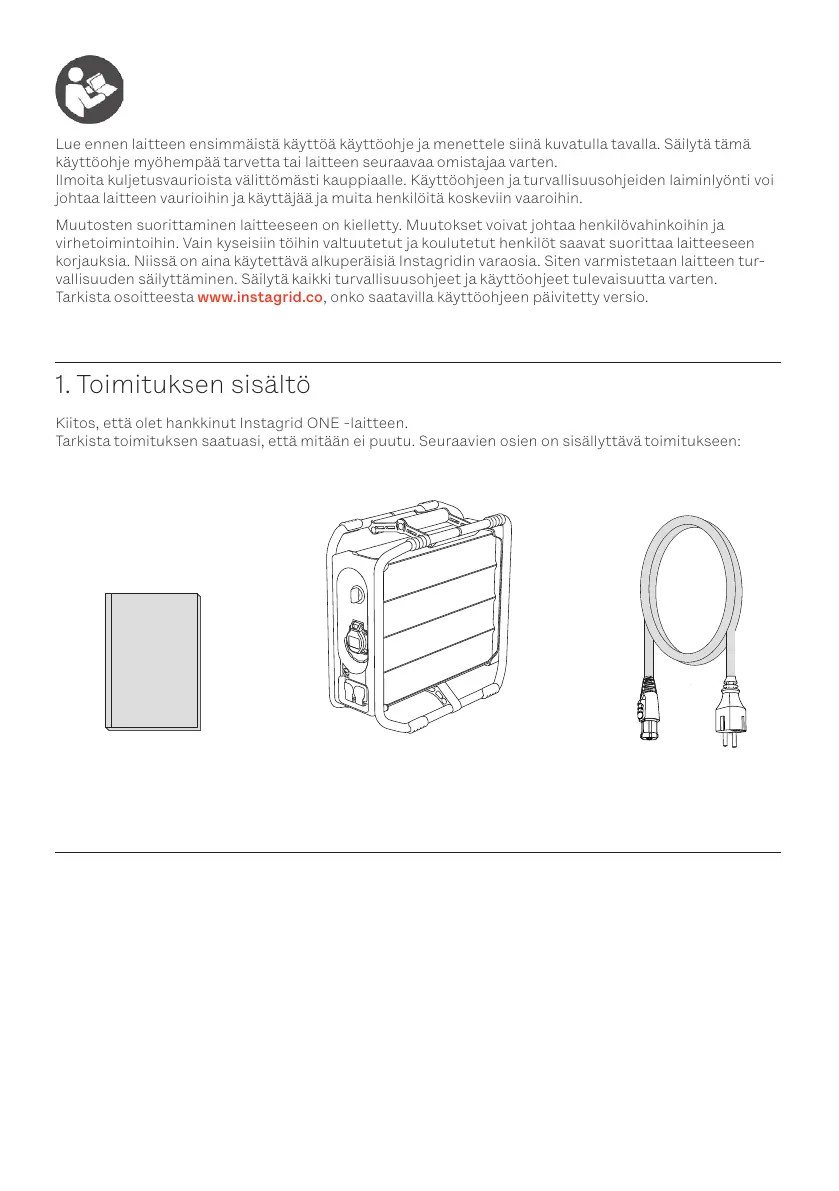 Lue ennen laitteen ensimmäistä käyttöä käyttöohje ja menettele siinä kuvatulla tavalla. Säilytä tämä käyttöohje myöhempää tarvetta tai laitteen seuraavaa omistajaa varten.
Ilmoita kuljetusvaurioista välittömästi kauppiaalle. Käyttöohjeen ja turvallisuusohjeiden laiminlyönti voi johtaa laitteen vaurioihin ja käyttäjää ja muita henkilöitä koskeviin vaaroihin.

Muutosten suorittaminen laitteeseen on kielletty. Muutokset voivat johtaa henkilövahinkoihin ja virhetoimintoihin. Vain kyseisiin töihin valtuutetut ja koulutetut henkilöt saavat suorittaa laitteeseen korjauksia. Niissä on aina käytettävä alkuperäisiä Instagridin varaosia. Siten varmistetaan laitteen turvallisuuden säilyttäminen. Säilytä kaikki turvallisuusohjeet ja käyttöohjeet tulevaisuutta varten.
Tarkista osoitteesta www.instagrid.co, onko saatavilla käyttöohjeen päivitetty versio.

1. Toimituksen sisältö

Kiitos, että olet hankkinut Instagrid ONE -laitteen.
Tarkista toimituksen saatuasi, että mitään ei puutu. Seuraavien osien on sisällyttävä toimitukseen: